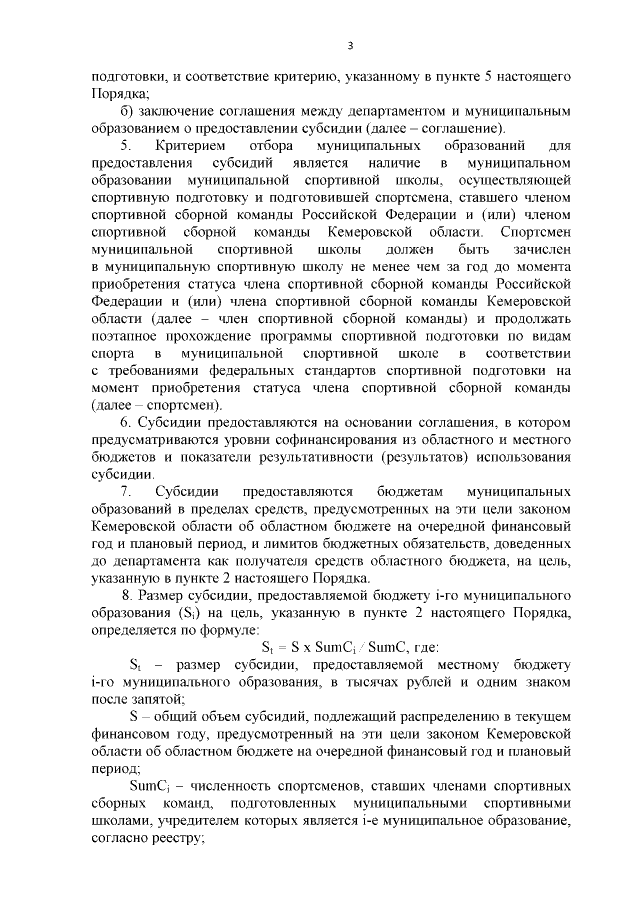 3

подготовки, и соответствие критерию, указанному в пункте 5 настоящего Порядка;

б) заключение соглашения между департаментом и муниципальным образованием о предоставлении субсидии (далее – соглашение).

5. Критерием отбора муниципальных образований для предоставления субсидий является наличие в муниципальном образовании муниципальной спортивной школы, осуществляющей спортивную подготовку и подготовившей спортсмена, ставшего членом спортивной сборной команды Российской Федерации и (или) членом спортивной сборной команды Кемеровской области. Спортсмен муниципальной спортивной школы должен быть зачислен в муниципальную спортивную школу не менее чем за год до момента приобретения статуса члена спортивной сборной команды Российской Федерации и (или) члена спортивной сборной команды Кемеровской области (далее – член спортивной сборной команды) и продолжать поэтапное прохождение программы спортивной подготовки по видам спорта в муниципальной спортивной школе в соответствии с требованиями федеральных стандартов спортивной подготовки на момент приобретения статуса члена спортивной сборной команды (далее – спортсмен).

6. Субсидии предоставляются на основании соглашения, в котором предусматриваются уровни софинансирования из областного и местного бюджетов и показатели результативности (результатов) использования субсидии.

7. Субсидии предоставляются бюджетам муниципальных образований в пределах средств, предусмотренных на эти цели законом Кемеровской области об областном бюджете на очередной финансовый год и плановый период, и лимитов бюджетных обязательств, доведенных до департамента как получателя средств областного бюджета, на цель, указанную в пункте 2 настоящего Порядка.

8. Размер субсидии, предоставляемой бюджету i-го муниципального образования ($S_i$) на цель, указанную в пункте 2 настоящего Порядка, определяется по формуле:

$S_t = S \times SumC_i / SumC$, где:

$S_t$ – размер субсидии, предоставляемой местному бюджету i-го муниципального образования, в тысячах рублей и одним знаком после запятой;

S – общий объем субсидий, подлежащий распределению в текущем финансовом году, предусмотренный на эти цели законом Кемеровской области об областном бюджете на очередной финансовый год и плановый период;

$SumC_i$ – численность спортсменов, ставших членами спортивных сборных команд, подготовленных муниципальными спортивными школами, учредителем которых является i-е муниципальное образование, согласно реестру;